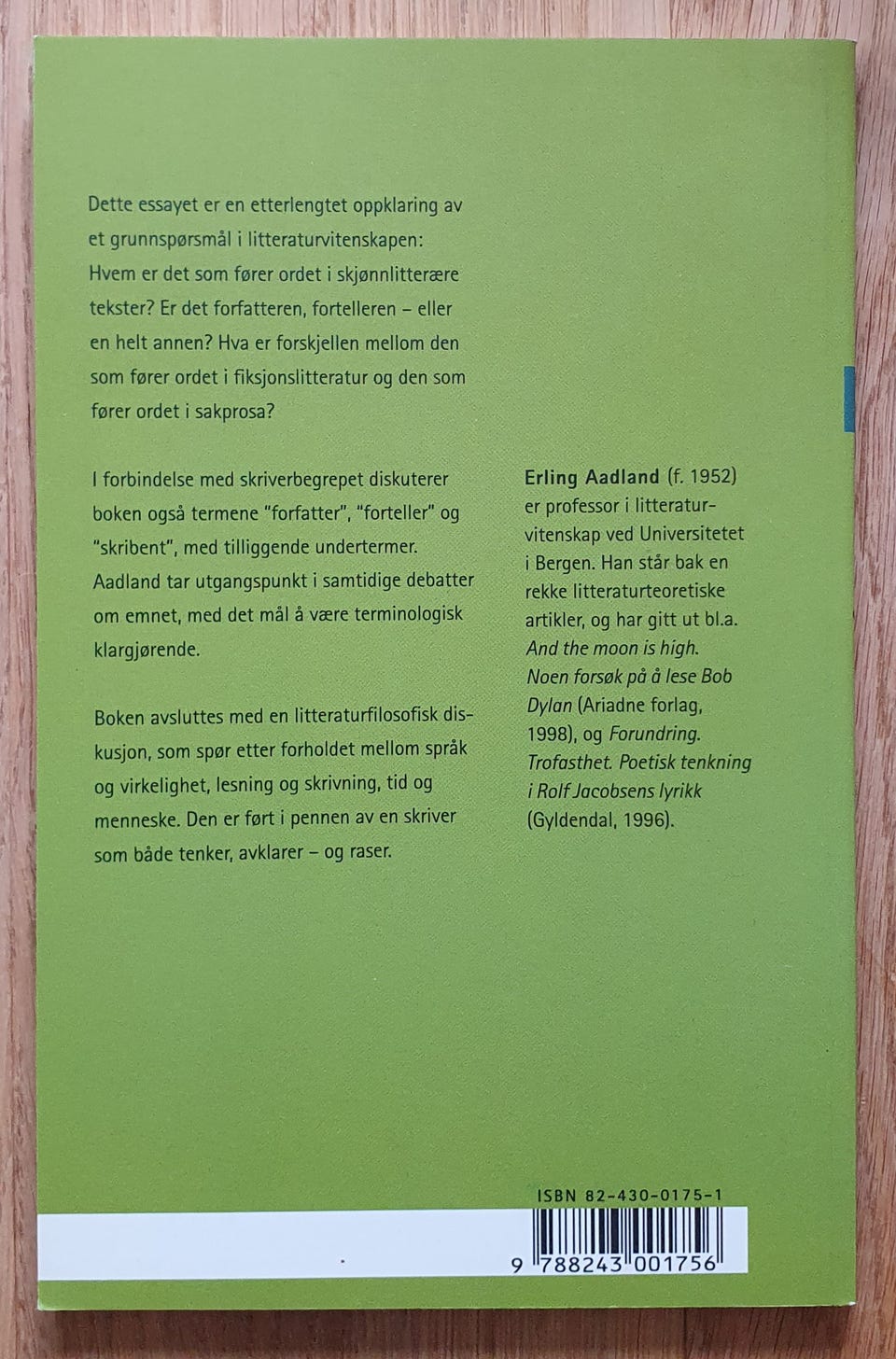 Dette essayet er en etterlengtet oppklaring av et grunnspørsmål i litteraturvitenskapen: Hvem er det som fører ordet i skjønnlitterære tekster? Er det forfatteren, fortelleren – eller en helt annen? Hva er forskjellen mellom den som fører ordet i fiksjonslitteratur og den som fører ordet i sakprosa?

I forbindelse med skriverbegrepet diskuterer boken også termene "forfatter", "forteller" og "skribent", med tilliggende undertermer. Aadland tar utgangspunkt i samtidige debatter om emnet, med det mål å være terminologisk klargjørende.

Boken avsluttes med en litteraturfilosofisk diskusjon, som spør etter forholdet mellom språk og virkelighet, lesning og skrivning, tid og menneske. Den er ført i pennen av en skriver som både tenker, avklarer – og raser.

Erling Aadland (f. 1952) er professor i litteraturvitenskap ved Universitetet i Bergen. Han står bak en rekke litteraturteoretiske artikler, og har gitt ut bl.a. And the moon is high. Noen forsøk på å lese Bob Dylan (Ariadne forlag, 1998), og Forundring. Trofasthet. Poetisk tenkning i Rolf Jacobsens lyrikk (Gyldendal, 1996).

ISBN 82-430-0175-1

9 788243 001756